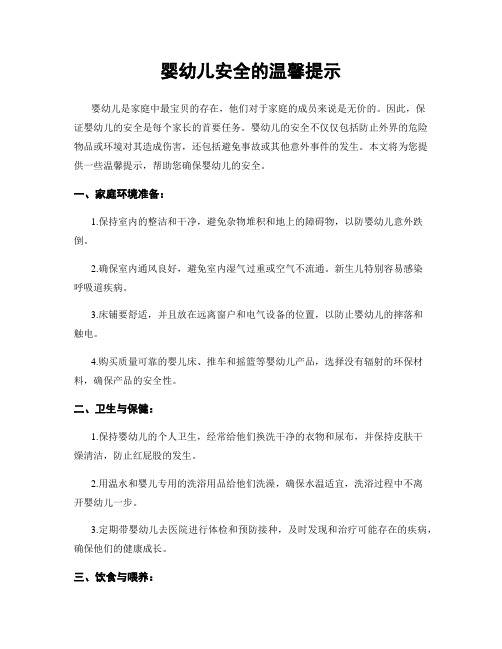 婴幼儿安全的温馨提示

婴幼儿是家庭中最宝贝的存在，他们对于家庭的成员来说是无价的。因此，保证婴幼儿的安全是每个家长的首要任务。婴幼儿的安全不仅仅包括防止外界的危险物品或环境对其造成伤害，还包括避免事故或其他意外事件的发生。本文将为您提供一些温馨提示，帮助您确保婴幼儿的安全。

一、家庭环境准备：

1.保持室内的整洁和干净，避免杂物堆积和地上的障碍物，以防婴幼儿意外跌倒。

2.确保室内通风良好，避免室内湿气过重或空气不流通。新生儿特别容易感染呼吸道疾病。

3.床铺要舒适，并且放在远离窗户和电气设备的位置，以防止婴幼儿的摔落和触电。

4.购买质量可靠的婴儿床、推车和摇篮等婴幼儿产品，选择没有辐射的环保材料，确保产品的安全性。

二、卫生与保健：

1.保持婴幼儿的个人卫生，经常给他们换洗干净的衣物和尿布，并保持皮肤干燥清洁，防止红屁股的发生。

2.用温水和婴儿专用的洗浴用品给他们洗澡，确保水温适宜，洗浴过程中不离开婴幼儿一步。

3.定期带婴幼儿去医院进行体检和预防接种，及时发现和治疗可能存在的疾病，确保他们的健康成长。

三、饮食与喂养：